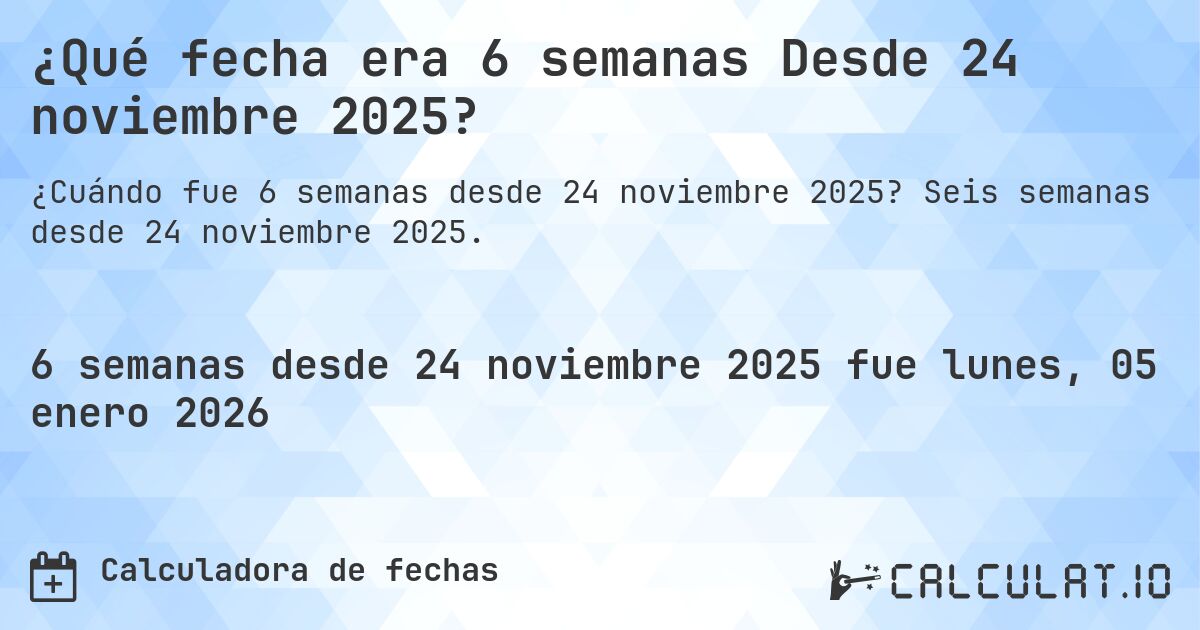 ¿Qué fecha era 6 semanas Desde 24 noviembre 2025?

¿Cuándo fue 6 semanas desde 24 noviembre 2025? Seis semanas desde 24 noviembre 2025.

6 semanas desde 24 noviembre 2025 fue lunes, 05 enero 2026

Calculadora de fechas

CALCULAT.IO